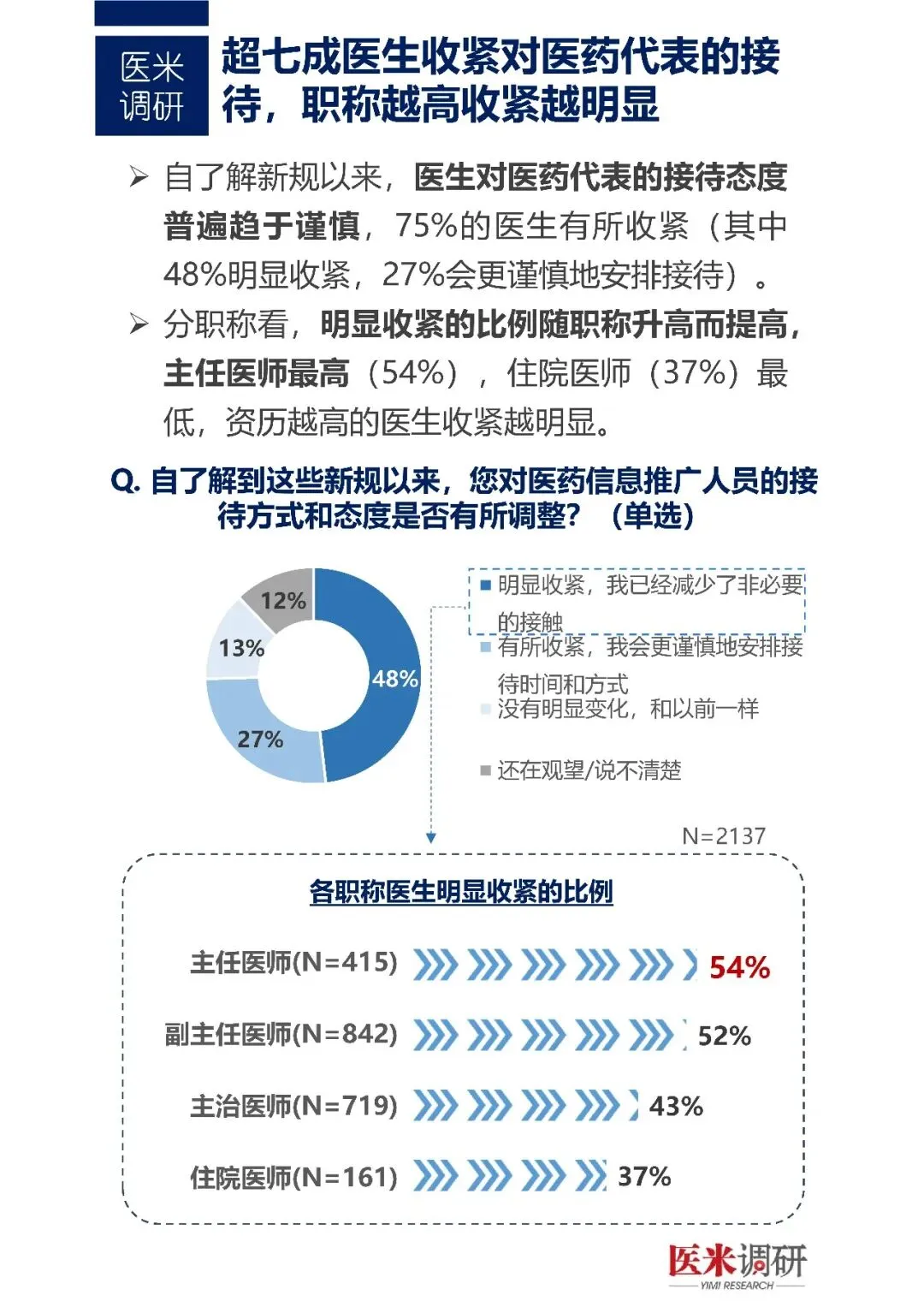 医米调研

超七成医生收紧对医药代表的接待，职称越高收紧越明显

➢ 自了解新规以来，医生对医药代表的接待态度普遍趋于谨慎，75%的医生有所收紧（其中48%明显收紧，27%会更谨慎地安排接待）。

➢ 分职称看，明显收紧的比例随职称升高而提高，主任医师最高（54%），住院医师（37%）最低，资历越高的医生收紧越明显。

Q. 自了解到这些新规以来，您对医药信息推广人员的接待方式和态度是否有所调整？（单选）

12%
13%
48%
27%

明显收紧，我已经减少了非必要的接触
有所收紧，我会更谨慎地安排接待时间和方式
没有明显变化，和以前一样
还在观望/说不清楚

N=2137

各职称医生明显收紧的比例

主任医师(N=415) 54%
副主任医师(N=842) 52%
主治医师(N=719) 43%
住院医师(N=161) 37%

医米调研
YIMI RESEARCH